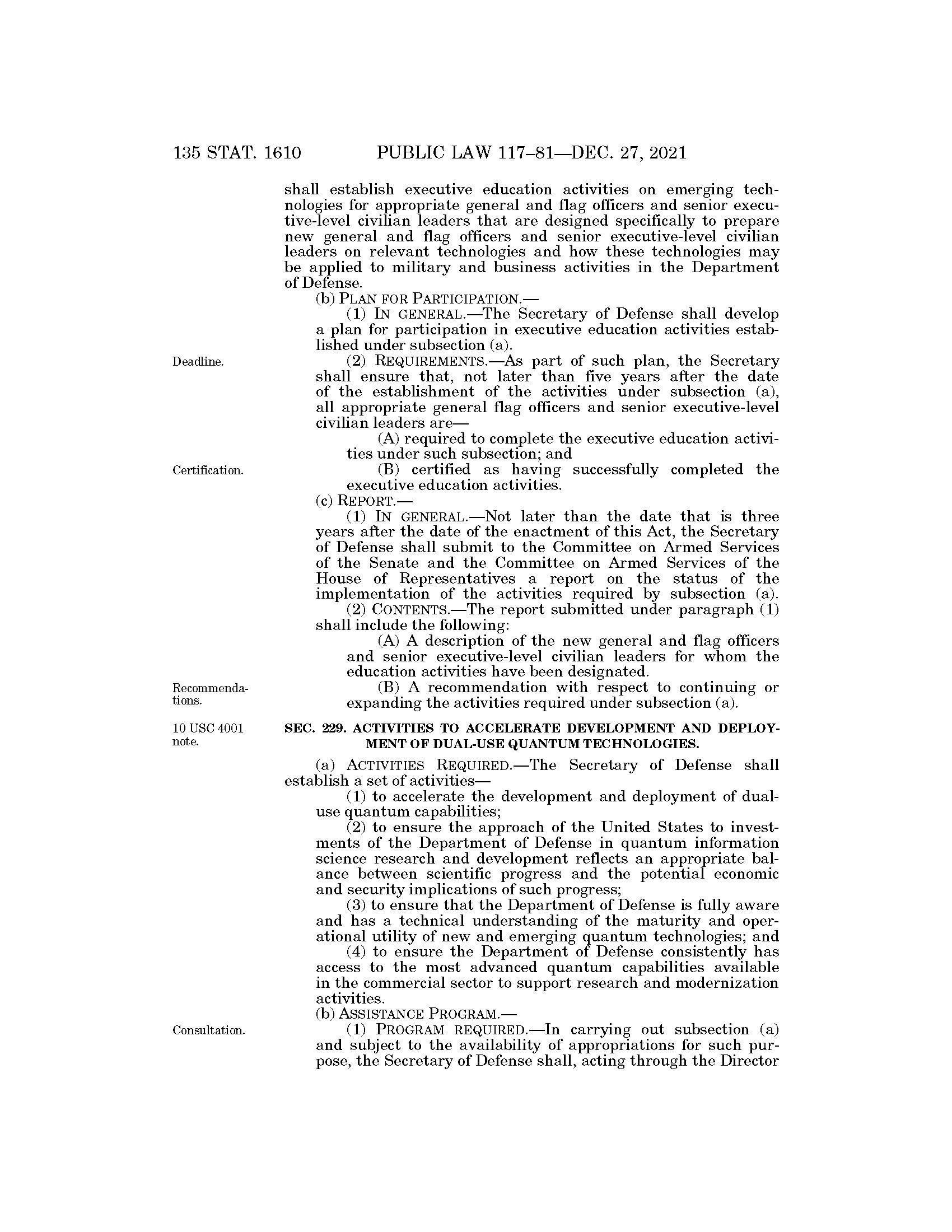 135 STAT. 1610 PUBLIC LAW 117–81—DEC. 27, 2021

shall establish executive education activities on emerging technologies for appropriate general and flag officers and senior executive-level civilian leaders that are designed specifically to prepare new general and flag officers and senior executive-level civilian leaders on relevant technologies and how these technologies may be applied to military and business activities in the Department of Defense.

(b) PLAN FOR PARTICIPATION.—

(1) IN GENERAL.—The Secretary of Defense shall develop a plan for participation in executive education activities established under subsection (a).

Deadline.

(2) REQUIREMENTS.—As part of such plan, the Secretary shall ensure that, not later than five years after the date of the establishment of the activities under subsection (a), all appropriate general flag officers and senior executive-level civilian leaders are—

(A) required to complete the executive education activities under such subsection; and

Certification.

(B) certified as having successfully completed the executive education activities.

(c) REPORT.—

(1) IN GENERAL.—Not later than the date that is three years after the date of the enactment of this Act, the Secretary of Defense shall submit to the Committee on Armed Services of the Senate and the Committee on Armed Services of the House of Representatives a report on the status of the implementation of the activities required by subsection (a).

(2) CONTENTS.—The report submitted under paragraph (1) shall include the following:

(A) A description of the new general and flag officers and senior executive-level civilian leaders for whom the education activities have been designated.

Recommendations.

(B) A recommendation with respect to continuing or expanding the activities required under subsection (a).

10 USC 4001 note.

SEC. 229. ACTIVITIES TO ACCELERATE DEVELOPMENT AND DEPLOYMENT OF DUAL-USE QUANTUM TECHNOLOGIES.

(a) ACTIVITIES REQUIRED.—The Secretary of Defense shall establish a set of activities—

(1) to accelerate the development and deployment of dual-use quantum capabilities;

(2) to ensure the approach of the United States to investments of the Department of Defense in quantum information science research and development reflects an appropriate balance between scientific progress and the potential economic and security implications of such progress;

(3) to ensure that the Department of Defense is fully aware and has a technical understanding of the maturity and operational utility of new and emerging quantum technologies; and

(4) to ensure the Department of Defense consistently has access to the most advanced quantum capabilities available in the commercial sector to support research and modernization activities.

(b) ASSISTANCE PROGRAM.—

Consultation.

(1) PROGRAM REQUIRED.—In carrying out subsection (a) and subject to the availability of appropriations for such purpose, the Secretary of Defense shall, acting through the Director